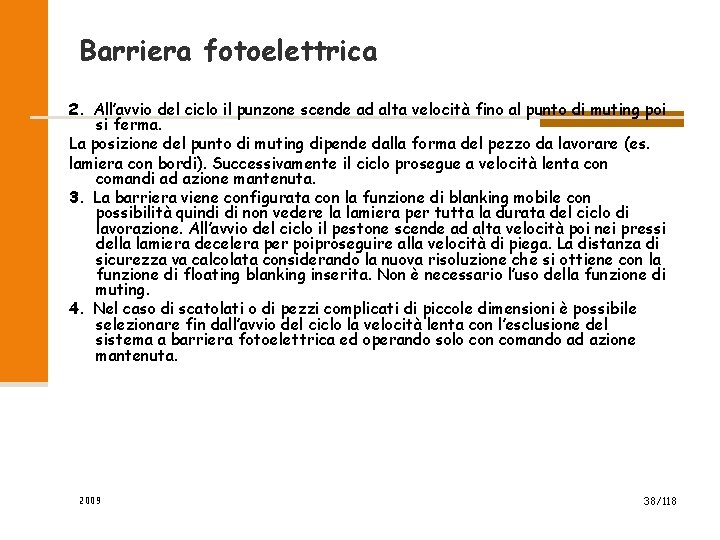 Barriera fotoelettrica

2. All'avvio del ciclo il punzone scende ad alta velocità fino al punto di muting poi si ferma.

La posizione del punto di muting dipende dalla forma del pezzo da lavorare (es. lamiera con bordi). Successivamente il ciclo prosegue a velocità lenta con comandi ad azione mantenuta.

3. La barriera viene configurata con la funzione di blanking mobile con possibilità quindi di non vedere la lamiera per tutta la durata del ciclo di lavorazione. All'avvio del ciclo il pestone scende ad alta velocità poi nei pressi della lamiera decelera per poiproseguire alla velocità di piega. La distanza di sicurezza va calcolata considerando la nuova risoluzione che si ottiene con la funzione di floating blanking inserita. Non è necessario l'uso della funzione di muting.

4. Nel caso di scatolati o di pezzi complicati di piccole dimensioni è possibile selezionare fin dall'avvio del ciclo la velocità lenta con l'esclusione del sistema a barriera fotoelettrica ed operando solo con comando ad azione mantenuta.

2009

38/118